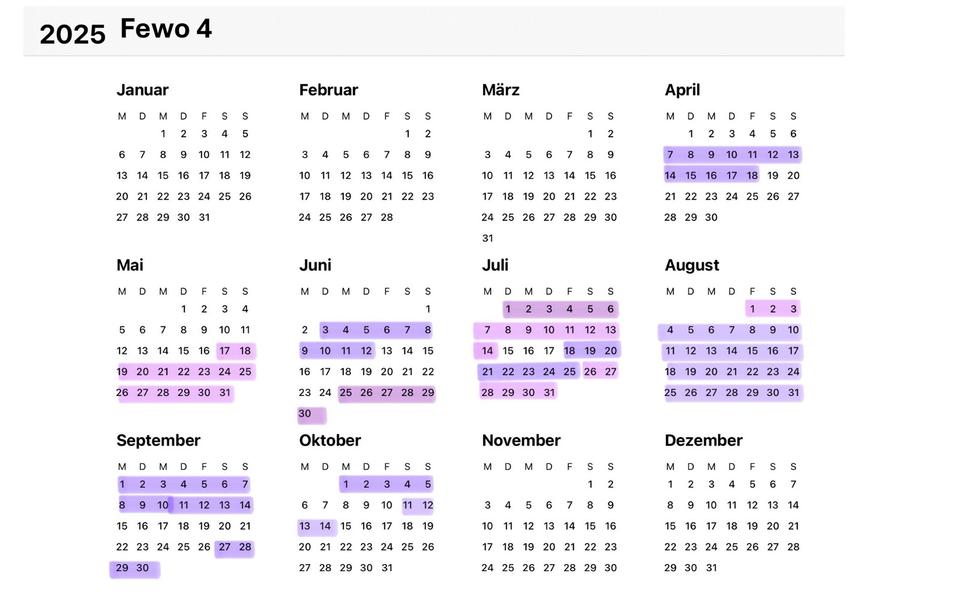 2025 Fewo 4

Januar

| M | D | M | D | F | S | S |
|---|---|---|---|---|---|---|
| | | 1 | 2 | 3 | 4 | 5 |
| 6 | 7 | 8 | 9 | 10 | 11 | 12 |
| 13 | 14 | 15 | 16 | 17 | 18 | 19 |
| 20 | 21 | 22 | 23 | 24 | 25 | 26 |
| 27 | 28 | 29 | 30 | 31 | | |

Februar

| M | D | M | D | F | S | S |
|---|---|---|---|---|---|---|
| | | | | | 1 | 2 |
| 3 | 4 | 5 | 6 | 7 | 8 | 9 |
| 10 | 11 | 12 | 13 | 14 | 15 | 16 |
| 17 | 18 | 19 | 20 | 21 | 22 | 23 |
| 24 | 25 | 26 | 27 | 28 | | |

März

| M | D | M | D | F | S | S |
|---|---|---|---|---|---|---|
| | | | | | 1 | 2 |
| 3 | 4 | 5 | 6 | 7 | 8 | 9 |
| 10 | 11 | 12 | 13 | 14 | 15 | 16 |
| 17 | 18 | 19 | 20 | 21 | 22 | 23 |
| 24 | 25 | 26 | 27 | 28 | 29 | 30 |
| 31 | | | | | | |

April

| M | D | M | D | F | S | S |
|---|---|---|---|---|---|---|
| | 1 | 2 | 3 | 4 | 5 | 6 |
| 7 | 8 | 9 | 10 | 11 | 12 | 13 |
| 14 | 15 | 16 | 17 | 18 | 19 | 20 |
| 21 | 22 | 23 | 24 | 25 | 26 | 27 |
| 28 | 29 | 30 | | | | |

Mai

| M | D | M | D | F | S | S |
|---|---|---|---|---|---|---|
| | | | 1 | 2 | 3 | 4 |
| 5 | 6 | 7 | 8 | 9 | 10 | 11 |
| 12 | 13 | 14 | 15 | 16 | 17 | 18 |
| 19 | 20 | 21 | 22 | 23 | 24 | 25 |
| 26 | 27 | 28 | 29 | 30 | 31 | |

Juni

| M | D | M | D | F | S | S |
|---|---|---|---|---|---|---|
| | | | | | | 1 |
| 2 | 3 | 4 | 5 | 6 | 7 | 8 |
| 9 | 10 | 11 | 12 | 13 | 14 | 15 |
| 16 | 17 | 18 | 19 | 20 | 21 | 22 |
| 23 | 24 | 25 | 26 | 27 | 28 | 29 |
| 30 | | | | | | |

Juli

| M | D | M | D | F | S | S |
|---|---|---|---|---|---|---|
| | 1 | 2 | 3 | 4 | 5 | 6 |
| 7 | 8 | 9 | 10 | 11 | 12 | 13 |
| 14 | 15 | 16 | 17 | 18 | 19 | 20 |
| 21 | 22 | 23 | 24 | 25 | 26 | 27 |
| 28 | 29 | 30 | 31 | | | |

August

| M | D | M | D | F | S | S |
|---|---|---|---|---|---|---|
| | | | | 1 | 2 | 3 |
| 4 | 5 | 6 | 7 | 8 | 9 | 10 |
| 11 | 12 | 13 | 14 | 15 | 16 | 17 |
| 18 | 19 | 20 | 21 | 22 | 23 | 24 |
| 25 | 26 | 27 | 28 | 29 | 30 | 31 |

September

| M | D | M | D | F | S | S |
|---|---|---|---|---|---|---|
| 1 | 2 | 3 | 4 | 5 | 6 | 7 |
| 8 | 9 | 10 | 11 | 12 | 13 | 14 |
| 15 | 16 | 17 | 18 | 19 | 20 | 21 |
| 22 | 23 | 24 | 25 | 26 | 27 | 28 |
| 29 | 30 | | | | | |

Oktober

| M | D | M | D | F | S | S |
|---|---|---|---|---|---|---|
| | | 1 | 2 | 3 | 4 | 5 |
| 6 | 7 | 8 | 9 | 10 | 11 | 12 |
| 13 | 14 | 15 | 16 | 17 | 18 | 19 |
| 20 | 21 | 22 | 23 | 24 | 25 | 26 |
| 27 | 28 | 29 | 30 | 31 | | |

November

| M | D | M | D | F | S | S |
|---|---|---|---|---|---|---|
| | | | | | 1 | 2 |
| 3 | 4 | 5 | 6 | 7 | 8 | 9 |
| 10 | 11 | 12 | 13 | 14 | 15 | 16 |
| 17 | 18 | 19 | 20 | 21 | 22 | 23 |
| 24 | 25 | 26 | 27 | 28 | 29 | 30 |

Dezember

| M | D | M | D | F | S | S |
|---|---|---|---|---|---|---|
| 1 | 2 | 3 | 4 | 5 | 6 | 7 |
| 8 | 9 | 10 | 11 | 12 | 13 | 14 |
| 15 | 16 | 17 | 18 | 19 | 20 | 21 |
| 22 | 23 | 24 | 25 | 26 | 27 | 28 |
| 29 | 30 | 31 | | | | |